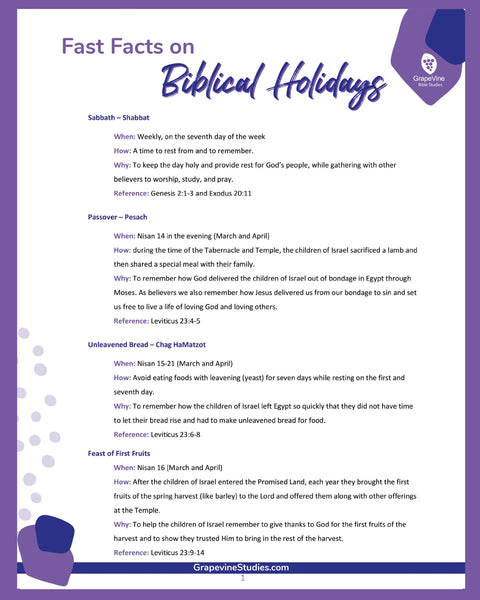 Fast Facts on
Biblical Holidays

GrapeVine
Bible Studies

Sabbath – Shabbat

When: Weekly, on the seventh day of the week

How: A time to rest from and to remember.

Why: To keep the day holy and provide rest for God's people, while gathering with other believers to worship, study, and pray.

Reference: Genesis 2:1-3 and Exodus 20:11

Passover – Pesach

When: Nisan 14 in the evening (March and April)

How: during the time of the Tabernacle and Temple, the children of Israel sacrificed a lamb and then shared a special meal with their family.

Why: To remember how God delivered the children of Israel out of bondage in Egypt through Moses. As believers we also remember how Jesus delivered us from our bondage to sin and set us free to live a life of loving God and loving others.

Reference: Leviticus 23:4-5

Unleavened Bread – Chag HaMatzot

When: Nisan 15-21 (March and April)

How: Avoid eating foods with leavening (yeast) for seven days while resting on the first and seventh day.

Why: To remember how the children of Israel left Egypt so quickly that they did not have time to let their bread rise and had to make unleavened bread for food.

Reference: Leviticus 23:6-8

Feast of First Fruits

When: Nisan 16 (March and April)

How: After the children of Israel entered the Promised Land, each year they brought the first fruits of the spring harvest (like barley) to the Lord and offered them along with other offerings at the Temple.

Why: To help the children of Israel remember to give thanks to God for the first fruits of the harvest and to show they trusted Him to bring in the rest of the harvest.

Reference: Leviticus 23:9-14

GrapevineStudies.com

1